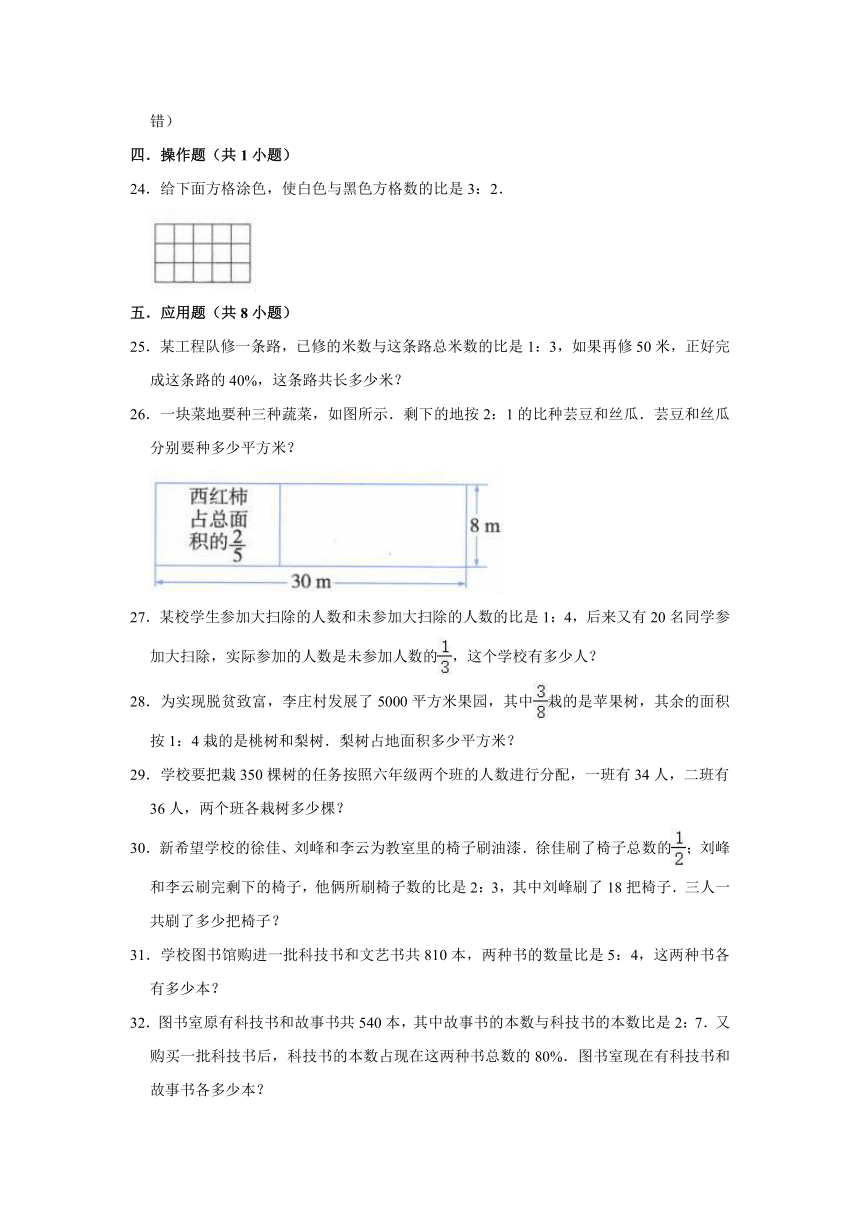 错）

四．操作题（共 1 小题）

24．给下面方格涂色，使白色与黑色方格数的比是 3：2．

五．应用题（共 8 小题）

25．某工程队修一条路，已修的米数与这条路总米数的比是 1：3，如果再修 50 米，正好完成这条路的 40%，这条路共长多少米？

26．一块菜地要种三种蔬菜，如图所示．剩下的地按 2：1 的比种芸豆和丝瓜．芸豆和丝瓜分别要种多少平方米？

西红柿占总面积的$\frac{2}{5}$

8 m

30 m

27．某校学生参加大扫除的人数和未参加大扫除的人数的比是 1：4，后来又有 20 名同学参加大扫除，实际参加的人数是未参加人数的$\frac{1}{3}$，这个学校有多少人？

28．为实现脱贫致富，李庄村发展了 5000 平方米果园，其中$\frac{3}{8}$栽的是苹果树，其余的面积按 1：4 栽的是桃树和梨树．梨树占地面积多少平方米？

29．学校要把栽 350 棵树的任务按照六年级两个班的人数进行分配，一班有 34 人，二班有 36 人，两个班各栽树多少棵？

30．新希望学校的徐佳、刘峰和李云为教室里的椅子刷油漆．徐佳刷了椅子总数的$\frac{1}{2}$；刘峰和李云刷完剩下的椅子，他俩所刷椅子数的比是 2：3，其中刘峰刷了 18 把椅子．三人一共刷了多少把椅子？

31．学校图书馆购进一批科技书和文艺书共 810 本，两种书的数量比是 5：4，这两种书各有多少本？

32．图书室原有科技书和故事书共 540 本，其中故事书的本数与科技书的本数比是 2：7．又购买一批科技书后，科技书的本数占现在这两种书总数的 80%．图书室现在有科技书和故事书各多少本？